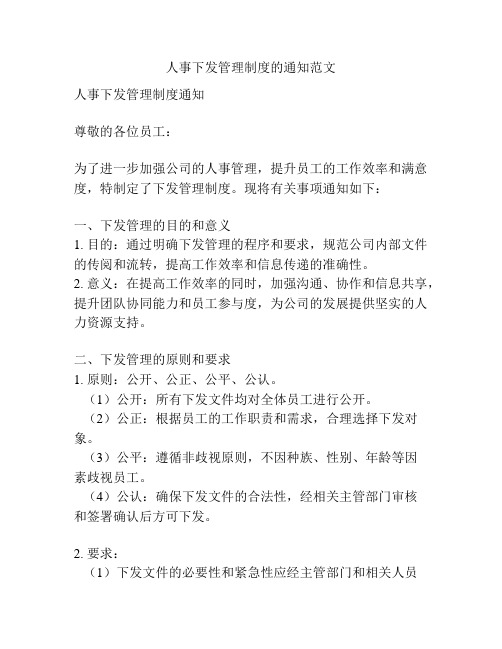 人事下发管理制度的通知范文

人事下发管理制度通知

尊敬的各位员工：

为了进一步加强公司的人事管理，提升员工的工作效率和满意度，特制定了下发管理制度。现将有关事项通知如下：

一、下发管理的目的和意义
1. 目的：通过明确下发管理的程序和要求，规范公司内部文件的传阅和流转，提高工作效率和信息传递的准确性。
2. 意义：在提高工作效率的同时，加强沟通、协作和信息共享，提升团队协同能力和员工参与度，为公司的发展提供坚实的人力资源支持。

二、下发管理的原则和要求
1. 原则：公开、公正、公平、公认。
（1）公开：所有下发文件均对全体员工进行公开。
（2）公正：根据员工的工作职责和需求，合理选择下发对象。
（3）公平：遵循非歧视原则，不因种族、性别、年龄等因素歧视员工。
（4）公认：确保下发文件的合法性，经相关主管部门审核和签署确认后方可下发。

2. 要求：
（1）下发文件的必要性和紧急性应经主管部门和相关人员